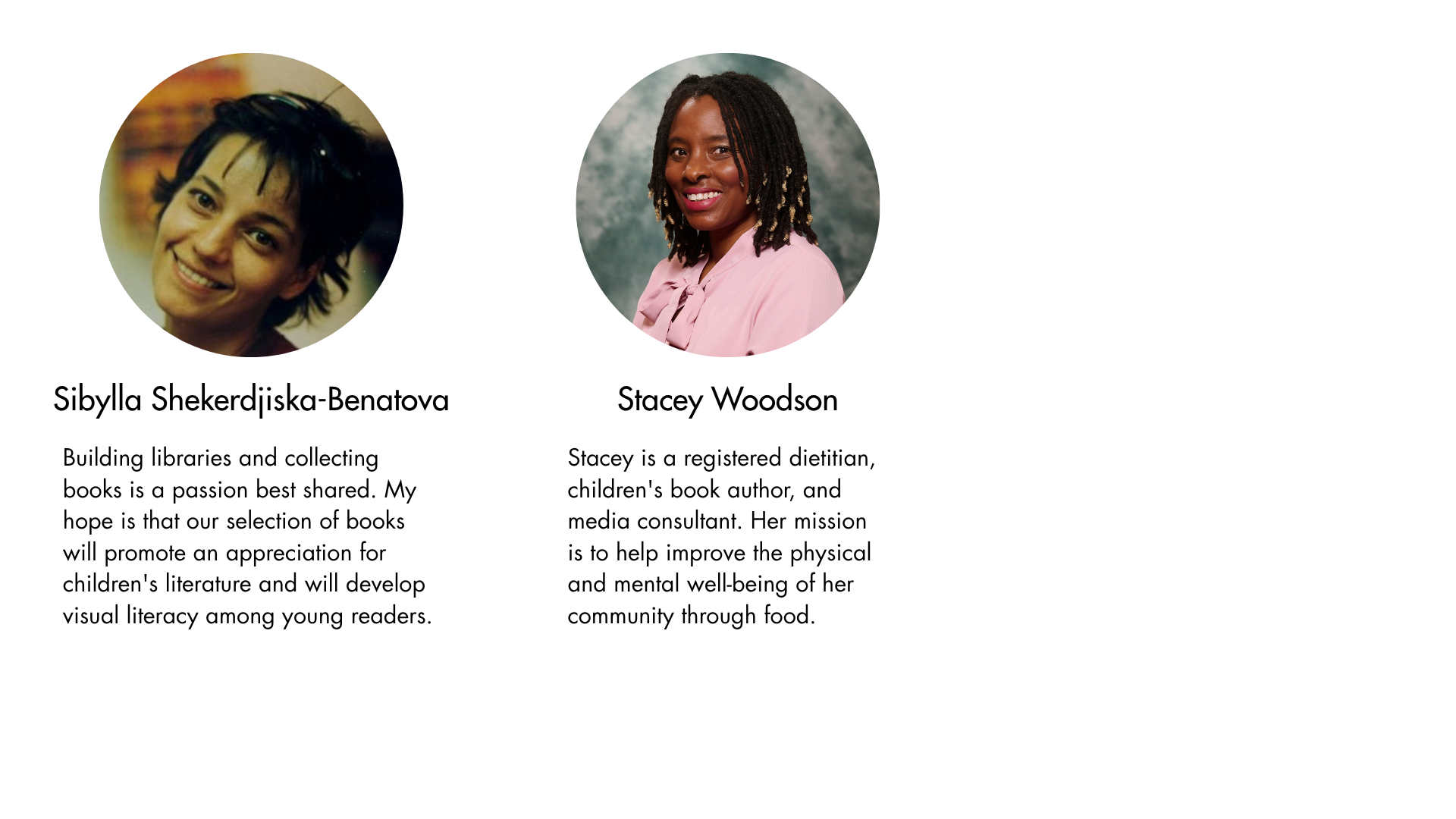 Sibylla Shekerdjiska-Benatova

Building libraries and collecting books is a passion best shared. My hope is that our selection of books will promote an appreciation for children's literature and will develop visual literacy among young readers.

Stacey Woodson

Stacey is a registered dietitian, children's book author, and media consultant. Her mission is to help improve the physical and mental well-being of her community through food.